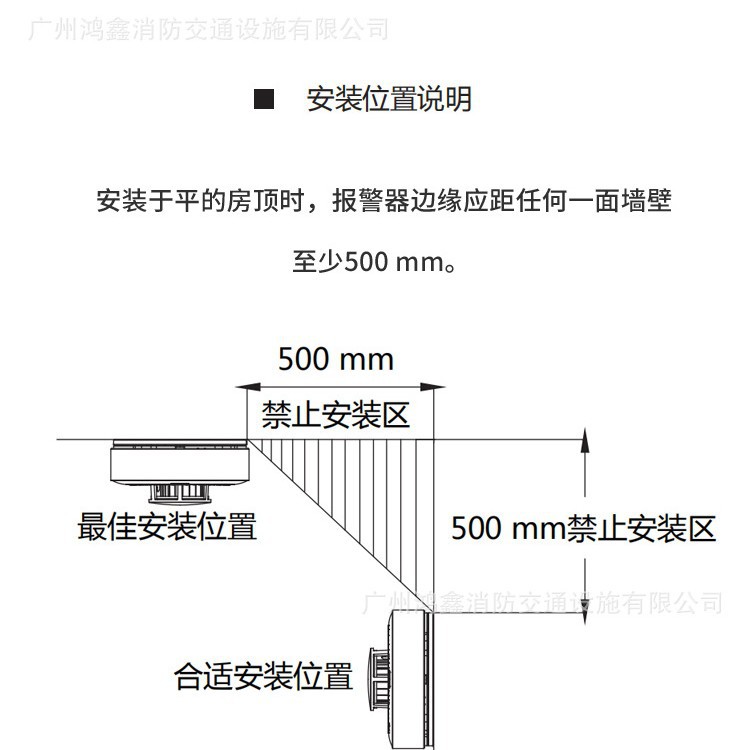 广州鸿鑫消防交通设施有限公司

■ 安装位置说明

安装于平的房顶时，报警器边缘应距任何一面墙壁至少500 mm。

500 mm

禁止安装区

最佳安装位置

500 mm禁止安装区

广州鸿鑫消防交通设施有限公司

合适安装位置